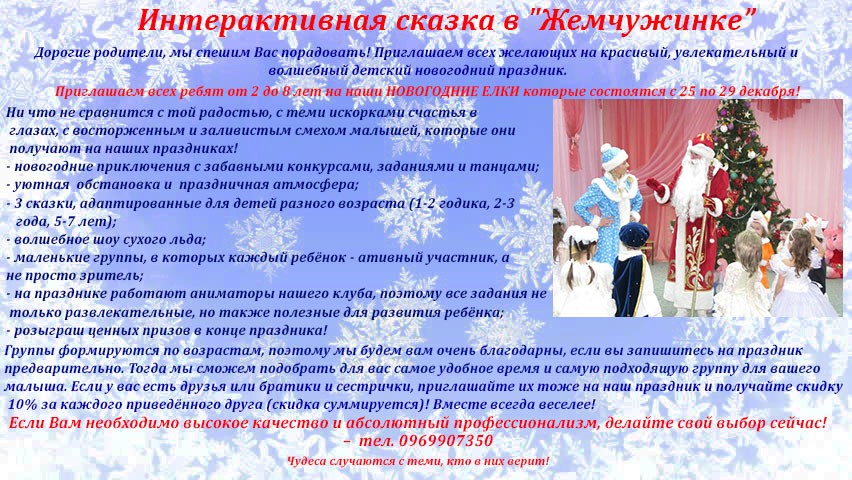 Интерактивная сказка в "Жемчужинке"

Дорогие родители, мы спешим Вас порадовать! Приглашаем всех желающих на красивый, увлекательный и волшебный детский новогодний праздник.

Приглашаем всех ребят от 2 до 8 лет на наши НОВОГОДНИЕ ЕЛКИ которые состоятся с 25 по 29 декабря!

Ни что не сравнится с той радостью, с теми искорками счастья в глазах, с восторженным и заливистым смехом малышей, которые они получают на наших праздниках!

- новогодние приключения с забавными конкурсами, заданиями и танцами;
- уютная обстановка и праздничная атмосфера;
- 3 сказки, адаптированные для детей разного возраста (1-2 годика, 2-3 года, 5-7 лет);
- волшебное шоу сухого льда;
- маленькие группы, в которых каждый ребёнок - ативный участник, а не просто зритель;
- на празднике работают аниматоры нашего клуба, поэтому все задания не только развлекательные, но также полезные для развития ребёнка;
- розыграш ценных призов в конце праздника!

Группы формируются по возрастам, поэтому мы будем вам очень благодарны, если вы запишитесь на праздник предварительно. Тогда мы сможем подобрать для вас самое удобное время и самую подходящую группу для вашего малыша. Если у вас есть друзья или братики и сестрички, приглашайте их тоже на наш праздник и получайте скидку 10% за каждого приведённого друга (скидка суммируется)! Вместе всегда веселее!

Если Вам необходимо высокое качество и абсолютный профессионализм, делайте свой выбор сейчас!
– тел. 0969907350

Чудеса случаются с теми, кто в них верит!